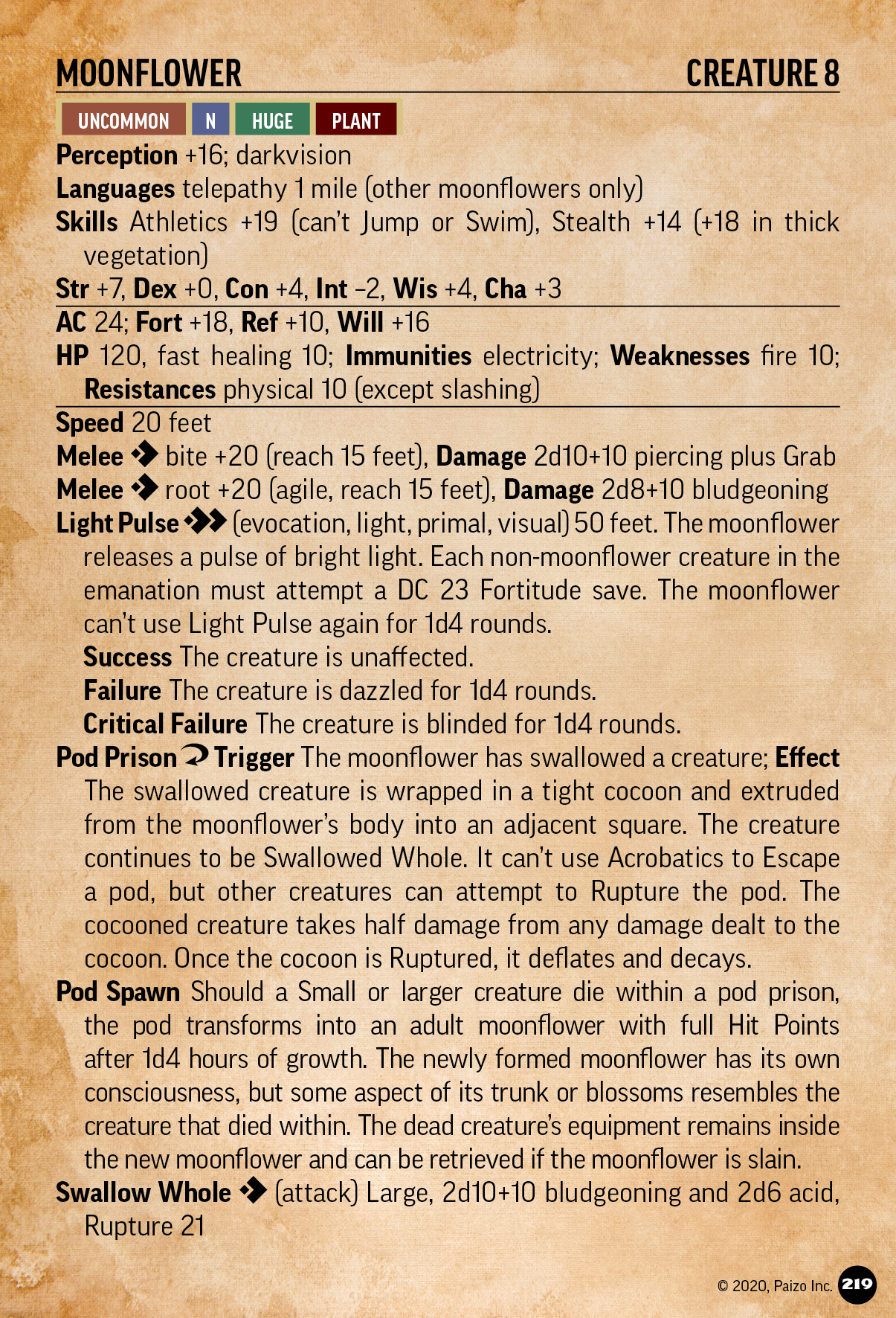 MOONFLOWER CREATURE 8

UNCOMMON N HUGE PLANT

Perception +16; darkvision
Languages telepathy 1 mile (other moonflowers only)
Skills Athletics +19 (can't Jump or Swim), Stealth +14 (+18 in thick vegetation)
Str +7, Dex +0, Con +4, Int –2, Wis +4, Cha +3
AC 24; Fort +18, Ref +10, Will +16
HP 120, fast healing 10; Immunities electricity; Weaknesses fire 10; Resistances physical 10 (except slashing)
Speed 20 feet
Melee bite +20 (reach 15 feet), Damage 2d10+10 piercing plus Grab
Melee root +20 (agile, reach 15 feet), Damage 2d8+10 bludgeoning
Light Pulse (evocation, light, primal, visual) 50 feet. The moonflower releases a pulse of bright light. Each non-moonflower creature in the emanation must attempt a DC 23 Fortitude save. The moonflower can't use Light Pulse again for 1d4 rounds.
Success The creature is unaffected.
Failure The creature is dazzled for 1d4 rounds.
Critical Failure The creature is blinded for 1d4 rounds.
Pod Prison Trigger The moonflower has swallowed a creature; Effect The swallowed creature is wrapped in a tight cocoon and extruded from the moonflower's body into an adjacent square. The creature continues to be Swallowed Whole. It can't use Acrobatics to Escape a pod, but other creatures can attempt to Rupture the pod. The cocooned creature takes half damage from any damage dealt to the cocoon. Once the cocoon is Ruptured, it deflates and decays.
Pod Spawn Should a Small or larger creature die within a pod prison, the pod transforms into an adult moonflower with full Hit Points after 1d4 hours of growth. The newly formed moonflower has its own consciousness, but some aspect of its trunk or blossoms resembles the creature that died within. The dead creature's equipment remains inside the new moonflower and can be retrieved if the moonflower is slain.
Swallow Whole (attack) Large, 2d10+10 bludgeoning and 2d6 acid, Rupture 21

© 2020, Paizo Inc. 219